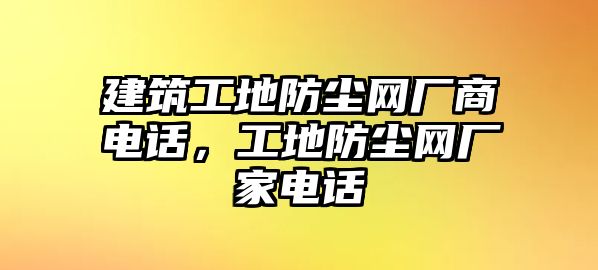 建筑工地防尘网厂商电话，工地防尘网厂家电话